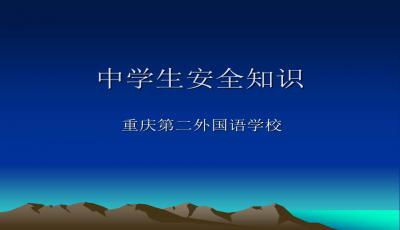 中学生安全知识

重庆第二外国语学校